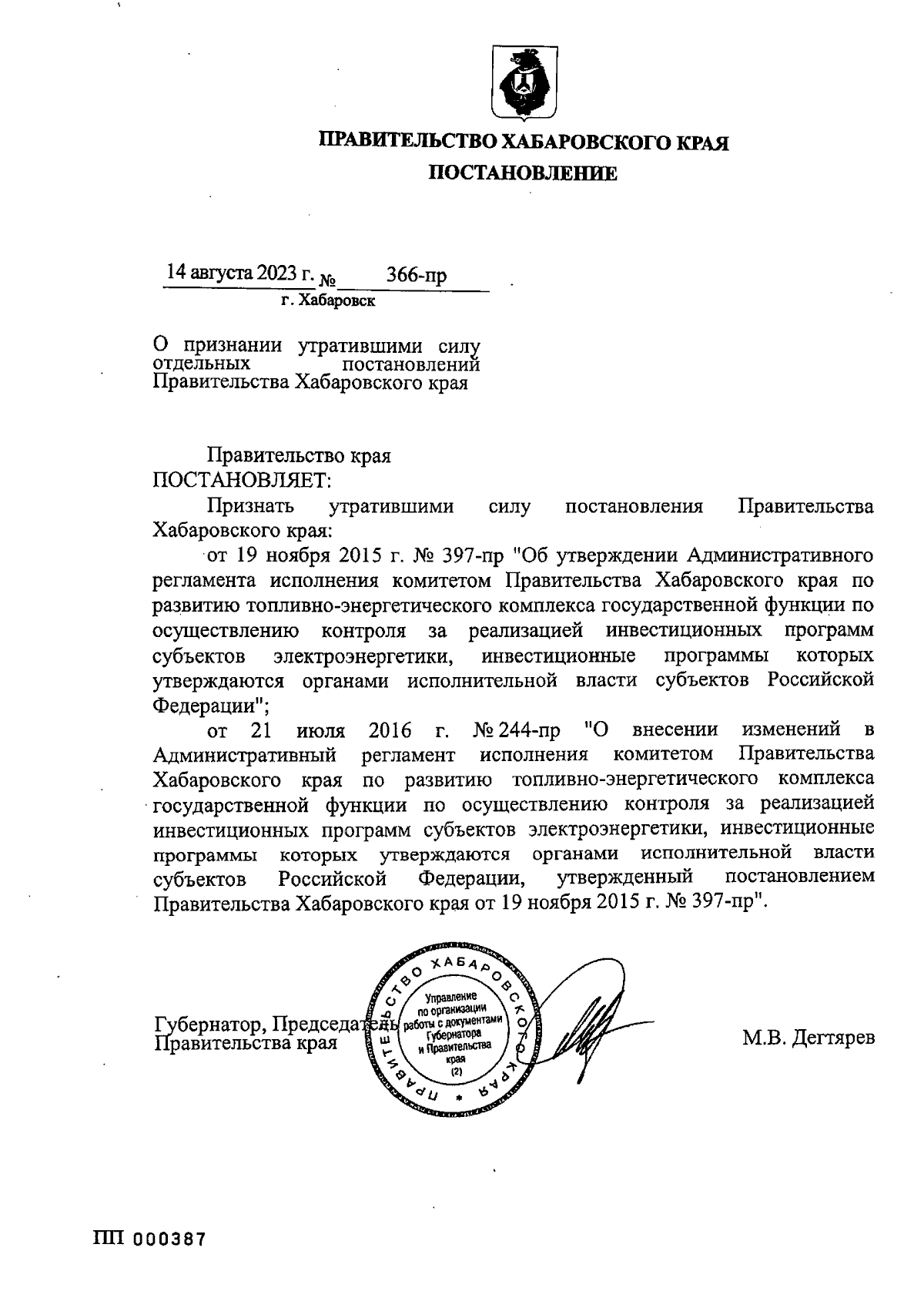 ПРАВИТЕЛЬСТВО ХАБАРОВСКОГО КРАЯ

ПОСТАНОВЛЕНИЕ

14 августа 2023 г. № 366-пр
г. Хабаровск

О признании утратившими силу отдельных постановлений Правительства Хабаровского края

Правительство края ПОСТАНОВЛЯЕТ:

Признать утратившими силу постановления Правительства Хабаровского края:

от 19 ноября 2015 г. № 397-пр "Об утверждении Административного регламента исполнения комитетом Правительства Хабаровского края по развитию топливно-энергетического комплекса государственной функции по осуществлению контроля за реализацией инвестиционных программ субъектов электроэнергетики, инвестиционные программы которых утверждаются органами исполнительной власти субъектов Российской Федерации";

от 21 июля 2016 г. № 244-пр "О внесении изменений в Административный регламент исполнения комитетом Правительства Хабаровского края по развитию топливно-энергетического комплекса государственной функции по осуществлению контроля за реализацией инвестиционных программ субъектов электроэнергетики, инвестиционные программы которых утверждаются органами исполнительной власти субъектов Российской Федерации, утвержденный постановлением Правительства Хабаровского края от 19 ноября 2015 г. № 397-пр".

Губернатор, Председатель Правительства края

ПРАВИТЕЛЬСТВО ХАБАРОВСКОГО КРАЯ
Управление по организации работы с документами Губернатора и Правительства края (2)

М.В. Дегтярев

ПП 000387